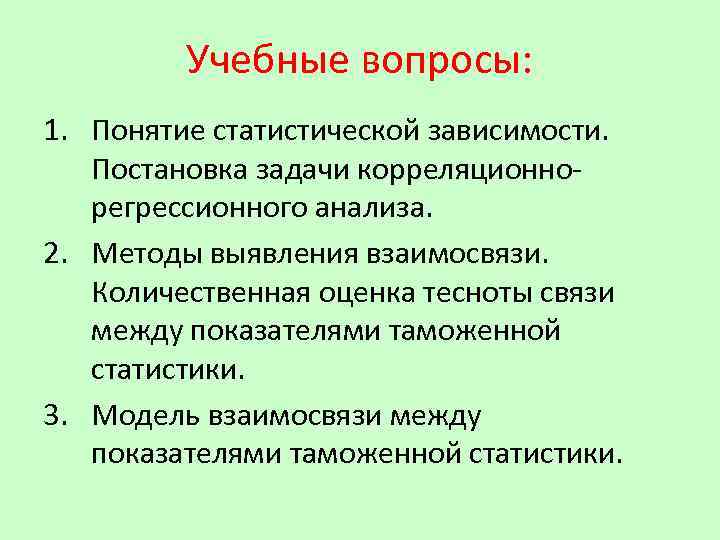 Учебные вопросы:

1. Понятие статистической зависимости. Постановка задачи корреляционно-регрессионного анализа.

2. Методы выявления взаимосвязи. Количественная оценка тесноты связи между показателями таможенной статистики.

3. Модель взаимосвязи между показателями таможенной статистики.